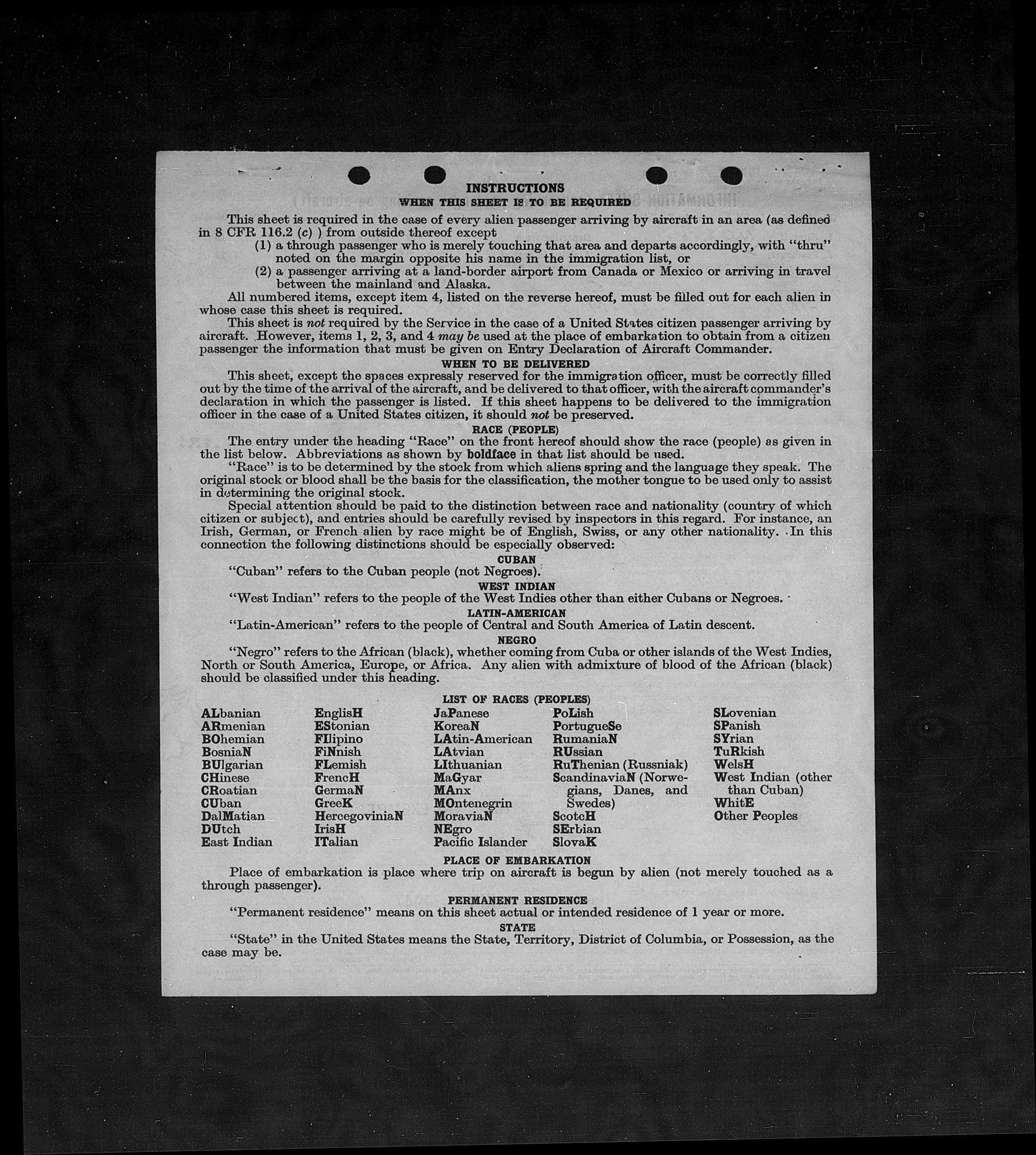 INSTRUCTIONS
WHEN THIS SHEET IS TO BE REQUIRED

This sheet is required in the case of every alien passenger arriving by aircraft in an area (as defined in 8 CFR 116.2 (c) ) from outside thereof except
(1) a through passenger who is merely touching that area and departs accordingly, with "thru" noted on the margin opposite his name in the immigration list, or
(2) a passenger arriving at a land-border airport from Canada or Mexico or arriving in travel between the mainland and Alaska.
All numbered items, except item 4, listed on the reverse hereof, must be filled out for each alien in whose case this sheet is required.
This sheet is not required by the Service in the case of a United States citizen passenger arriving by aircraft. However, items 1, 2, 3, and 4 may be used at the place of embarkation to obtain from a citizen passenger the information that must be given on Entry Declaration of Aircraft Commander.

WHEN TO BE DELIVERED
This sheet, except the spaces expressly reserved for the immigration officer, must be correctly filled out by the time of the arrival of the aircraft, and be delivered to that officer, with the aircraft commander's declaration in which the passenger is listed. If this sheet happens to be delivered to the immigration officer in the case of a United States citizen, it should not be preserved.

RACE (PEOPLE)
The entry under the heading "Race" on the front hereof should show the race (people) as given in the list below. Abbreviations as shown by boldface in that list should be used.
"Race" is to be determined by the stock from which aliens spring and the language they speak. The original stock or blood shall be the basis for the classification, the mother tongue to be used only to assist in determining the original stock.
Special attention should be paid to the distinction between race and nationality (country of which citizen or subject), and entries should be carefully revised by inspectors in this regard. For instance, an Irish, German, or French alien by race might be of English, Swiss, or any other nationality. In this connection the following distinctions should be especially observed:

CUBAN
"Cuban" refers to the Cuban people (not Negroes).

WEST INDIAN
"West Indian" refers to the people of the West Indies other than either Cubans or Negroes.

LATIN-AMERICAN
"Latin-American" refers to the people of Central and South America of Latin descent.

NEGRO
"Negro" refers to the African (black), whether coming from Cuba or other islands of the West Indies, North or South America, Europe, or Africa. Any alien with admixture of blood of the African (black) should be classified under this heading.

LIST OF RACES (PEOPLES)

ALbanian
ARmenian
BOhemian
BosniaN
BUlgarian
CHinese
CRoatian
CUban
DalMatian
DUtch
East Indian

EnglisH
EStonian
FIlipino
FiNnish
FLemish
FrencH
GermaN
GreeK
HercegoviniaN
IrisH
ITalian

JaPanese
KoreaN
LAtin-American
LAtvian
LIthuanian
MaGyar
MAnx
MOntenegrin
MoraviaN
NEgro
Pacific Islander

PoLish
PortugueSe
RumaniaN
RUssian
RuThenian (Russniak)
ScandinaviaN (Norwegians, Danes, and Swedes)
ScotcH
SErbian
SlovaK

SLovenian
SPanish
SYrian
TuRkish
WelsH
West Indian (other than Cuban)
WhitE
Other Peoples

PLACE OF EMBARKATION
Place of embarkation is place where trip on aircraft is begun by alien (not merely touched as a through passenger).

PERMANENT RESIDENCE
"Permanent residence" means on this sheet actual or intended residence of 1 year or more.

STATE
"State" in the United States means the State, Territory, District of Columbia, or Possession, as the case may be.